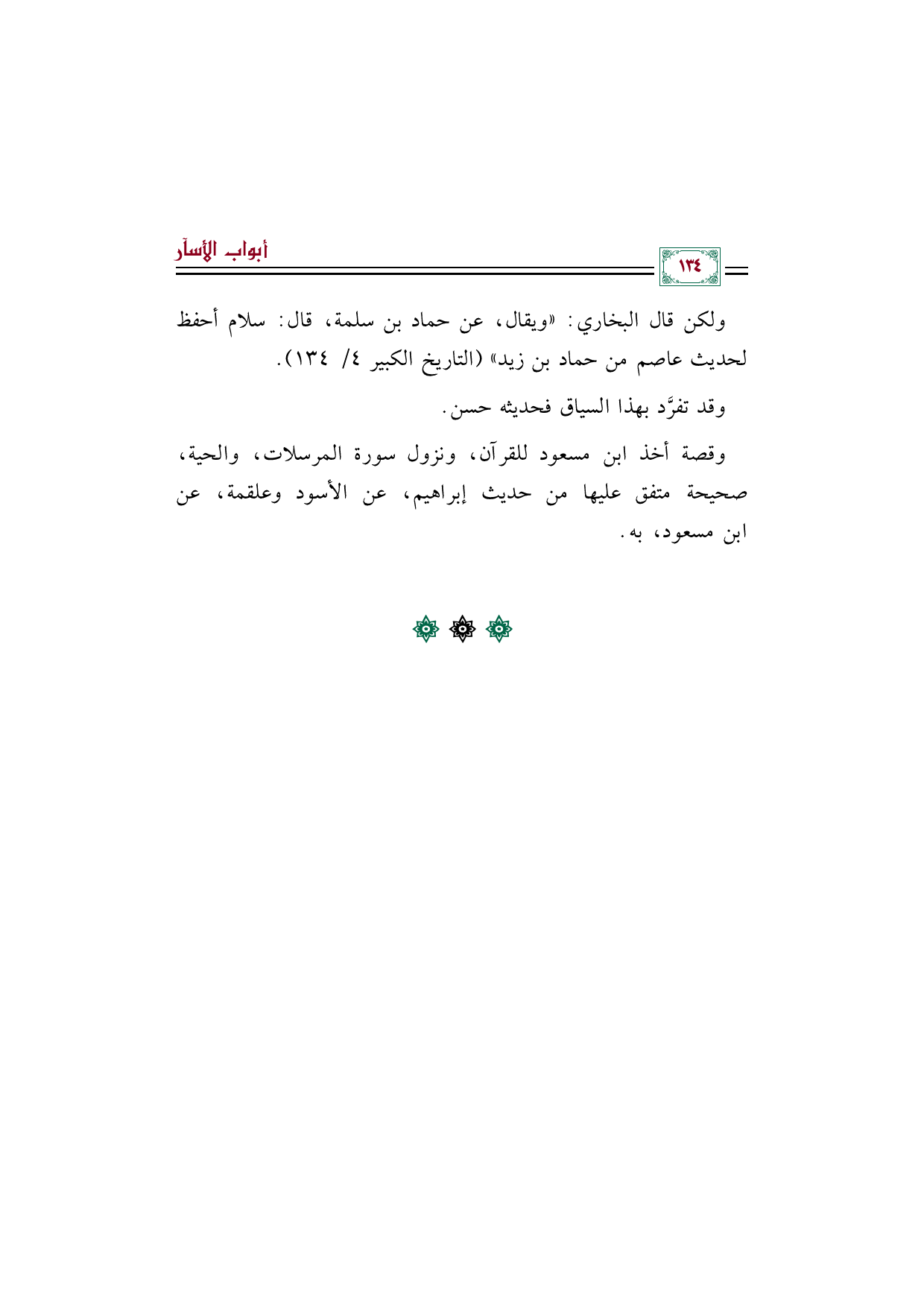 ١٣٤

أبواب الأسآر

ولكن قال البخاري: «ويقال، عن حماد بن سلمة، قال: سلام أحفظ لحديث عاصم من حماد بن زيد» (التاريخ الكبير ٤/ ١٣٤).

وقد تفرَّد بهذا السياق فحديثه حسن.

وقصة أخذ ابن مسعود للقرآن، ونزول سورة المرسلات، والحية، صحيحة متفق عليها من حديث إبراهيم، عن الأسود وعلقمة، عن ابن مسعود، به.